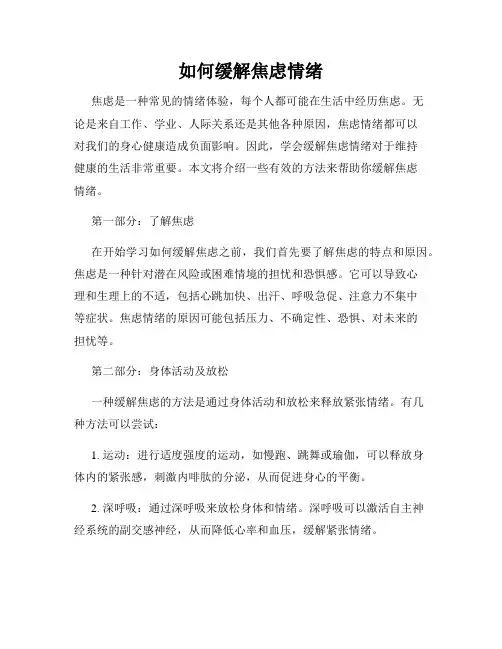 如何缓解焦虑情绪

焦虑是一种常见的情绪体验，每个人都可能在生活中经历焦虑。无论是来自工作、学业、人际关系还是其他各种原因，焦虑情绪都可以对我们的身心健康造成负面影响。因此，学会缓解焦虑情绪对于维持健康的生活非常重要。本文将介绍一些有效的方法来帮助你缓解焦虑情绪。

第一部分：了解焦虑

在开始学习如何缓解焦虑之前，我们首先要了解焦虑的特点和原因。焦虑是一种针对潜在风险或困难情境的担忧和恐惧感。它可以导致心理和生理上的不适，包括心跳加快、出汗、呼吸急促、注意力不集中等症状。焦虑情绪的原因可能包括压力、不确定性、恐惧、对未来的担忧等。

第二部分：身体活动及放松

一种缓解焦虑的方法是通过身体活动和放松来释放紧张情绪。有几种方法可以尝试：

1. 运动：进行适度强度的运动，如慢跑、跳舞或瑜伽，可以释放身体内的紧张感，刺激内啡肽的分泌，从而促进身心的平衡。

2. 深呼吸：通过深呼吸来放松身体和情绪。深呼吸可以激活自主神经系统的副交感神经，从而降低心率和血压，缓解紧张情绪。